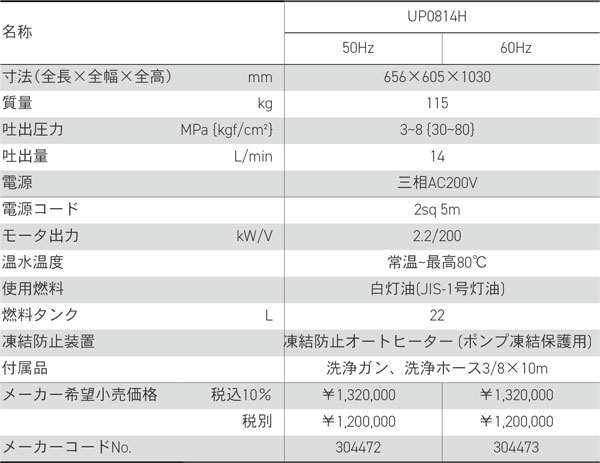 | 名称 | | UP0814H | |
|---|---|---|---|
| | | 50Hz | 60Hz |
| 寸法(全長×全幅×全高) | mm | 656×605×1030 | |
| 質量 | kg | 115 | |
| 吐出圧力 | MPa {kgf/cm²} | 3~8 {30~80} | |
| 吐出量 | L/min | 14 | |
| 電源 | | 三相AC200V | |
| 電源コード | | 2sq 5m | |
| モータ出力 | kW/V | 2.2/200 | |
| 温水温度 | | 常温~最高80℃ | |
| 使用燃料 | | 白灯油(JIS-1号灯油) | |
| 燃料タンク | L | 22 | |
| 凍結防止装置 | | 凍結防止オートヒーター(ポンプ凍結保護用) | |
| 付属品 | | 洗浄ガン、洗浄ホース3/8×10m | |
| メーカー希望小売価格 | 税込10% | ¥1,320,000 | ¥1,320,000 |
| | 税別 | ¥1,200,000 | ¥1,200,000 |
| メーカーコードNo. | | 304472 | 304473 |